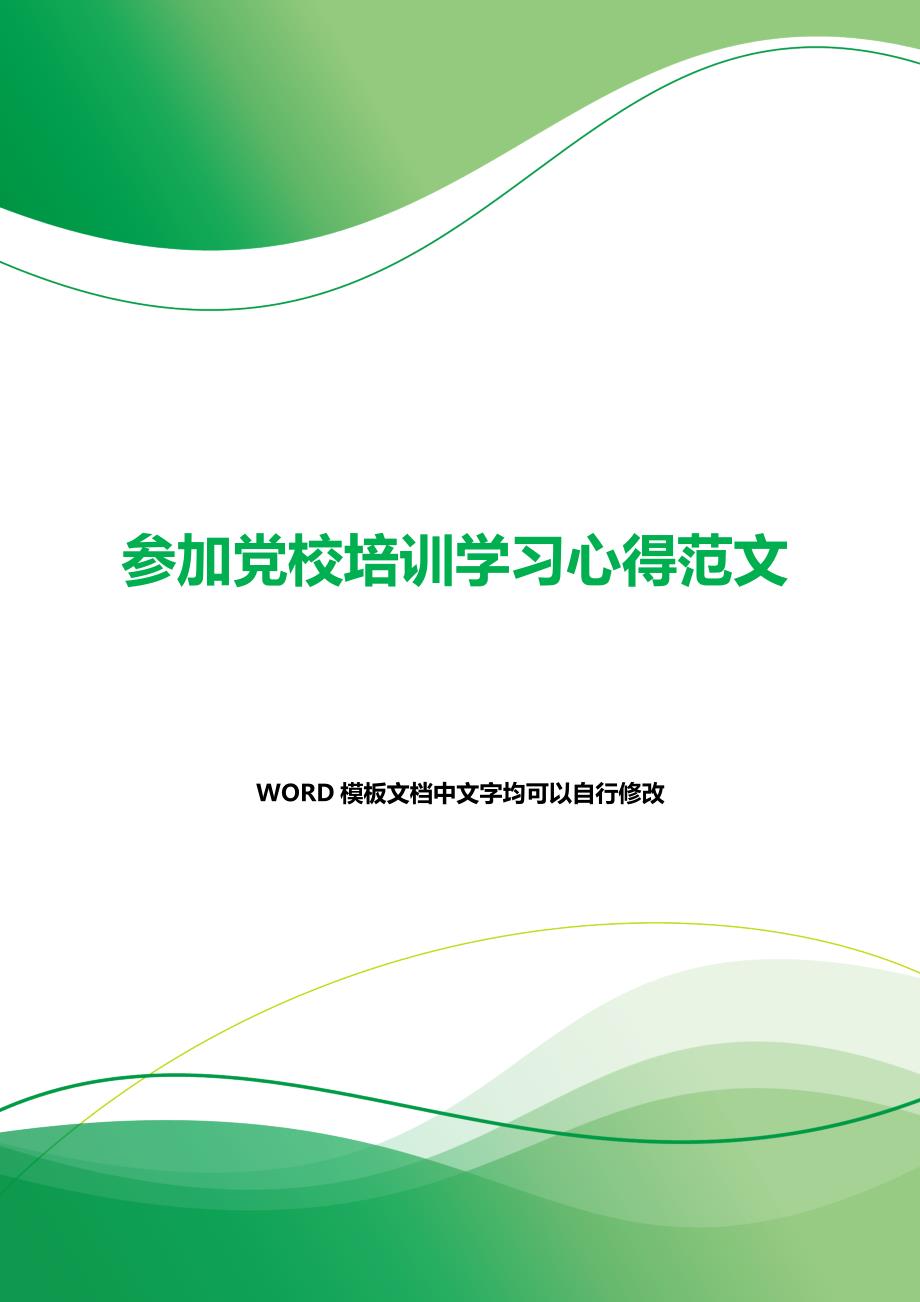 参加党校培训学习心得范文

WORD 模板文档中文字均可以自行修改